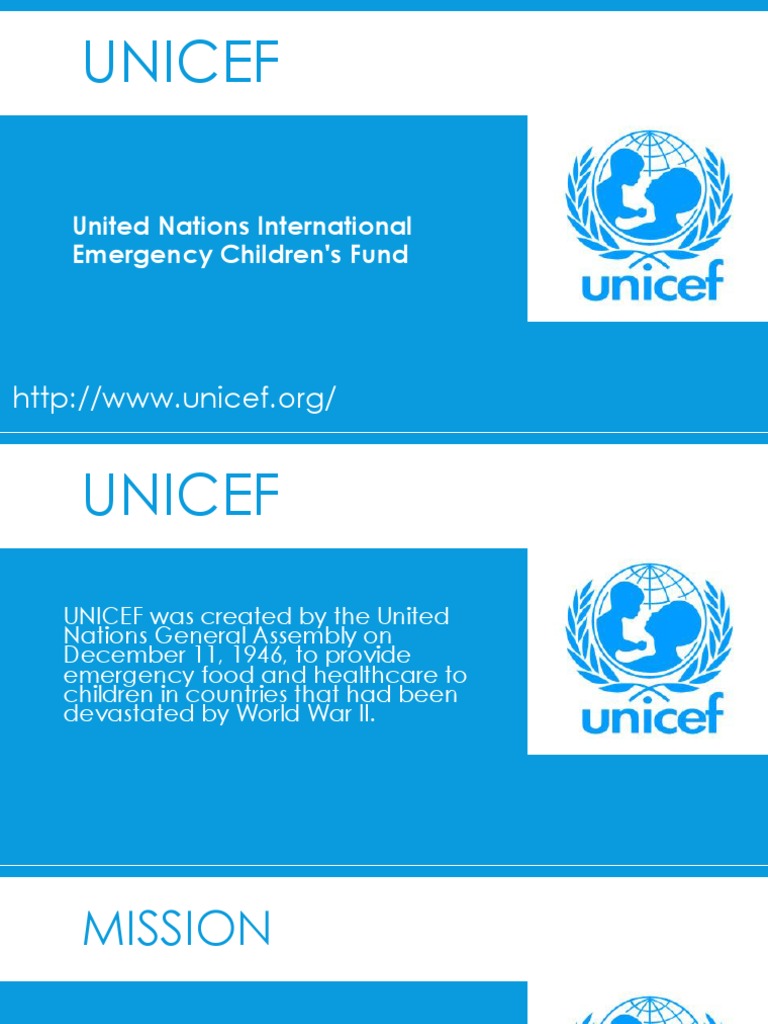 UNICEF

United Nations International Emergency Children's Fund

unicef

http://www.unicef.org/

UNICEF

UNICEF was created by the United Nations General Assembly on December 11, 1946, to provide emergency food and healthcare to children in countries that had been devastated by World War II.

unicef

MISSION